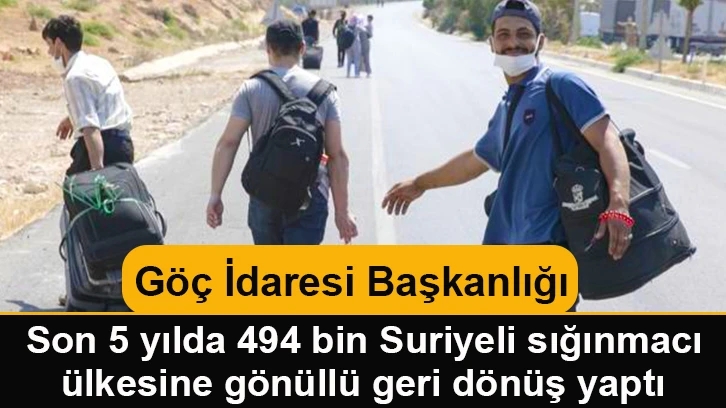 Göç İdaresi Başkanlığı

Son 5 yılda 494 bin Suriyeli sığınmacı ülkesine gönüllü geri dönüş yaptı